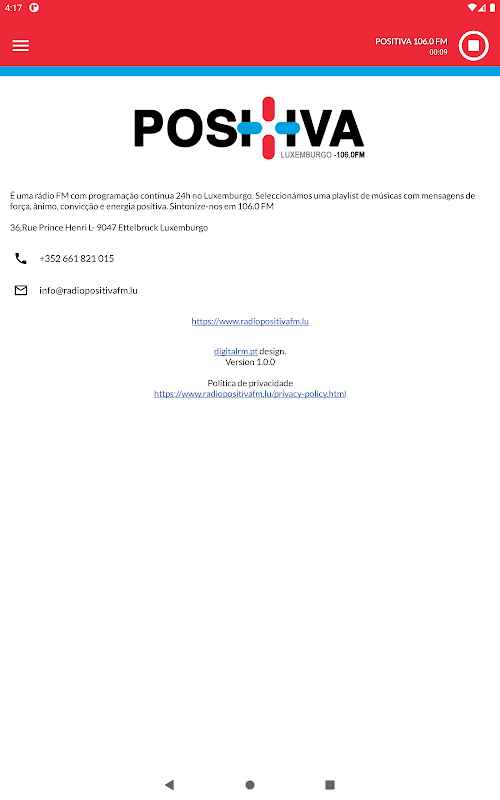 4:17

POSITIVA 106.0 FM
00:09

POSITIVA
LUXEMBURGO -106.0FM

É uma rádio FM com programação contínua 24h no Luxemburgo. Seleccionámos uma playlist de músicas com mensagens de força, ânimo, convicção e energia positiva. Sintonize-nos em 106.0 FM

36,Rue Prince Henri L- 9047 Ettelbruck Luxemburgo

+352 661 821 015

info@radiopositivafm.lu

https://www.radiopositivafm.lu

digitalrm.pt design.
Version 1.0.0

Política de privacidade
https://www.radiopositivafm.lu/privacy-policy.html